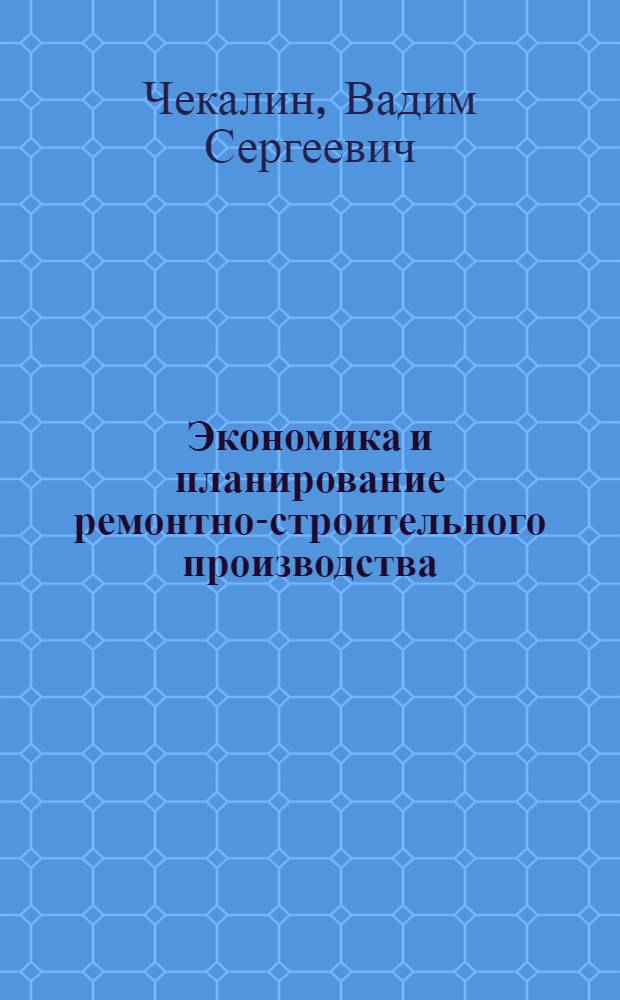 Чекалин, Вадим Сергеевич

Экономика и планирование ремонтно-строительного производства